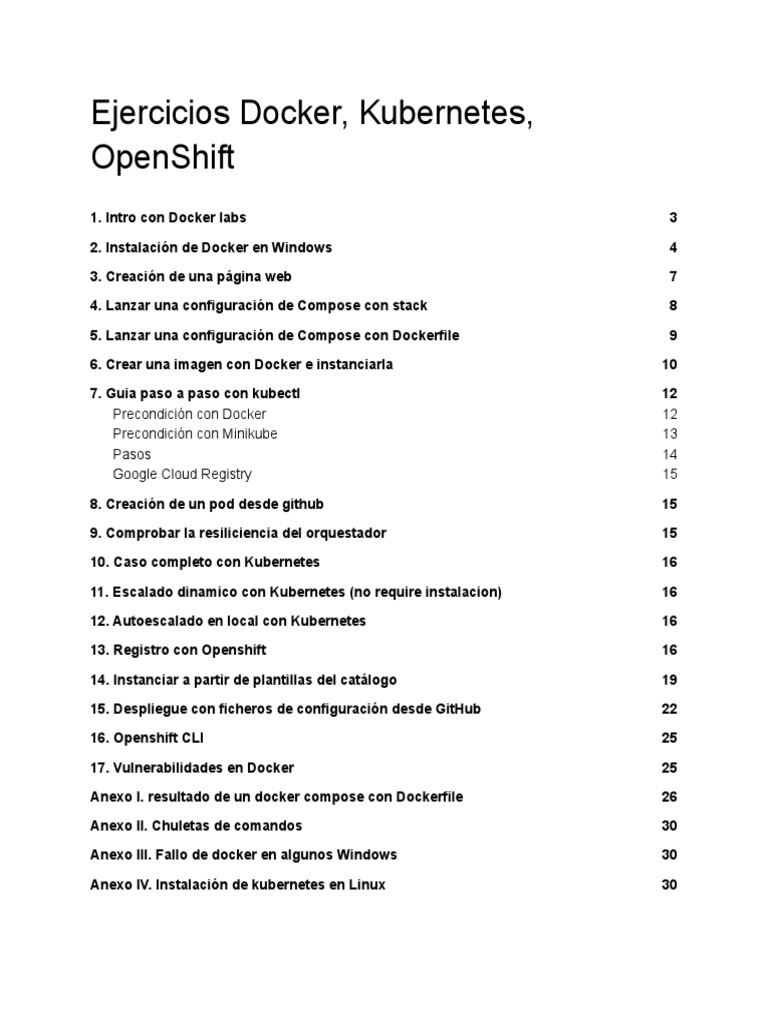 Ejercicios Docker, Kubernetes, OpenShift

1. Intro con Docker labs 3

2. Instalación de Docker en Windows 4

3. Creación de una página web 7

4. Lanzar una configuración de Compose con stack 8

5. Lanzar una configuración de Compose con Dockerfile 9

6. Crear una imagen con Docker e instanciarla 10

7. Guia paso a paso con kubectl 12
Precondición con Docker 12
Precondición con Minikube 13
Pasos 14
Google Cloud Registry 15

8. Creación de un pod desde github 15

9. Comprobar la resiliciencia del orquestador 15

10. Caso completo con Kubernetes 16

11. Escalado dinamico con Kubernetes (no require instalacion) 16

12. Autoescalado en local con Kubernetes 16

13. Registro con Openshift 16

14. Instanciar a partir de plantillas del catálogo 19

15. Despliegue con ficheros de configuración desde GitHub 22

16. Openshift CLI 25

17. Vulnerabilidades en Docker 25

Anexo I. resultado de un docker compose con Dockerfile 26

Anexo II. Chuletas de comandos 30

Anexo III. Fallo de docker en algunos Windows 30

Anexo IV. Instalación de kubernetes en Linux 30